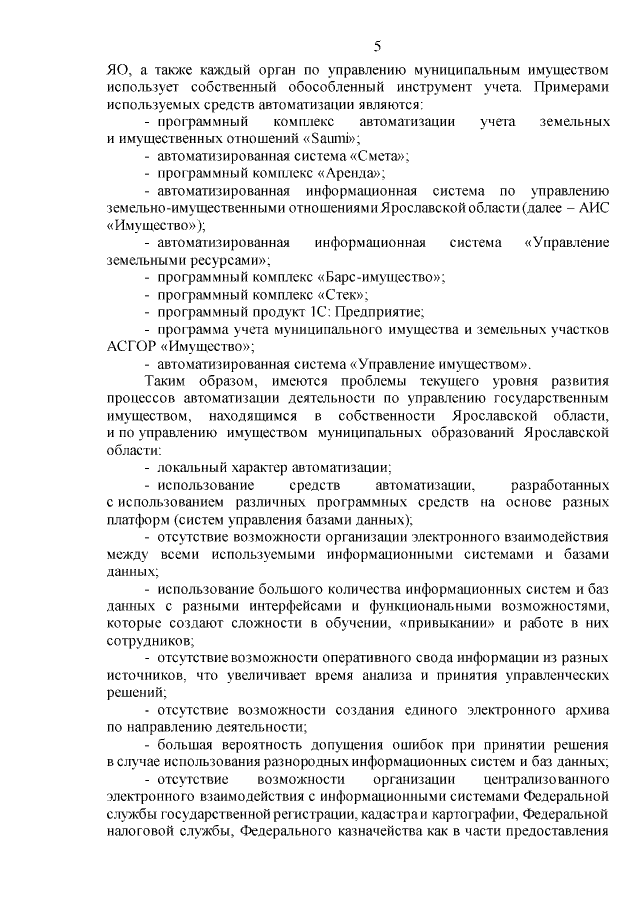 5

ЯО, а также каждый орган по управлению муниципальным имуществом использует собственный обособленный инструмент учета. Примерами используемых средств автоматизации являются:

- программный комплекс автоматизации учета земельных и имущественных отношений «Saumi»;

- автоматизированная система «Смета»;

- программный комплекс «Аренда»;

- автоматизированная информационная система по управлению земельно-имущественными отношениями Ярославской области (далее – АИС «Имущество»);

- автоматизированная информационная система «Управление земельными ресурсами»;

- программный комплекс «Барс-имущество»;

- программный комплекс «Стек»;

- программный продукт 1С: Предприятие;

- программа учета муниципального имущества и земельных участков АСГОР «Имущество»;

- автоматизированная система «Управление имуществом».

Таким образом, имеются проблемы текущего уровня развития процессов автоматизации деятельности по управлению государственным имуществом, находящимся в собственности Ярославской области, и по управлению имуществом муниципальных образований Ярославской области:

- локальный характер автоматизации;

- использование средств автоматизации, разработанных с использованием различных программных средств на основе разных платформ (систем управления базами данных);

- отсутствие возможности организации электронного взаимодействия между всеми используемыми информационными системами и базами данных;

- использование большого количества информационных систем и баз данных с разными интерфейсами и функциональными возможностями, которые создают сложности в обучении, «привыкании» и работе в них сотрудников;

- отсутствие возможности оперативного свода информации из разных источников, что увеличивает время анализа и принятия управленческих решений;

- отсутствие возможности создания единого электронного архива по направлению деятельности;

- большая вероятность допущения ошибок при принятии решения в случае использования разнородных информационных систем и баз данных;

- отсутствие возможности организации централизованного электронного взаимодействия с информационными системами Федеральной службы государственной регистрации, кадастра и картографии, Федеральной налоговой службы, Федерального казначейства как в части предоставления